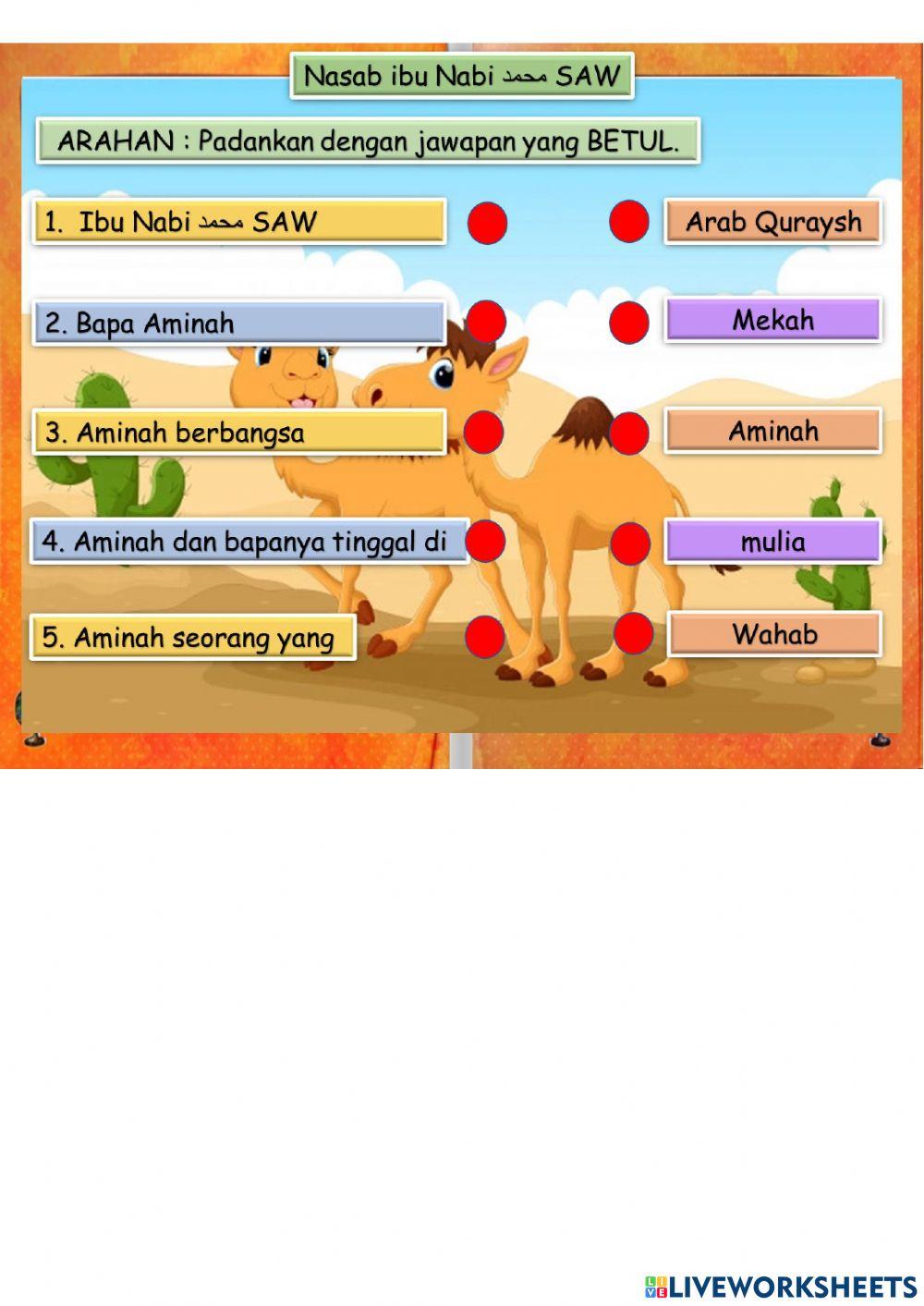 Nasab ibu Nabi محمد SAW

ARAHAN : Padankan dengan jawapan yang BETUL.

1. Ibu Nabi محمد SAW

2. Bapa Aminah

3. Aminah berbangsa

4. Aminah dan bapanya tinggal di

5. Aminah seorang yang

Arab Quraysh

Mekah

Aminah

mulia

Wahab

LIVEWORKSHEETS